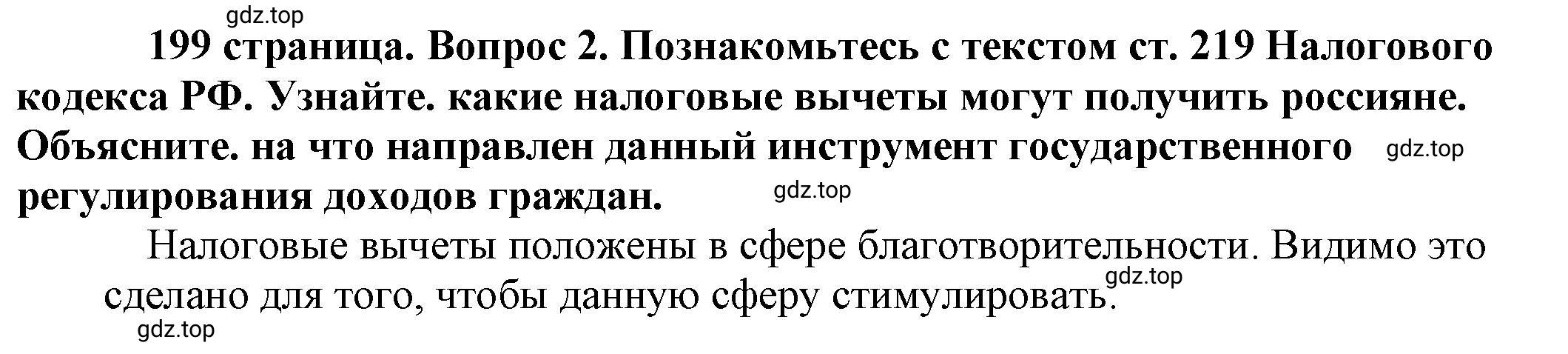 gdz.top

199 страница. Вопрос 2. Познакомьтесь с текстом ст. 219 Налогового кодекса РФ. Узнайте. какие налоговые вычеты могут получить россияне. Объясните. на что направлен данный инструмент государственного регулирования доходов граждан.

gdz.top

gdz.top

Налоговые вычеты положены в сфере благотворительности. Видимо это сделано для того, чтобы данную сферу стимулировать.

gdz.top

gdz.top